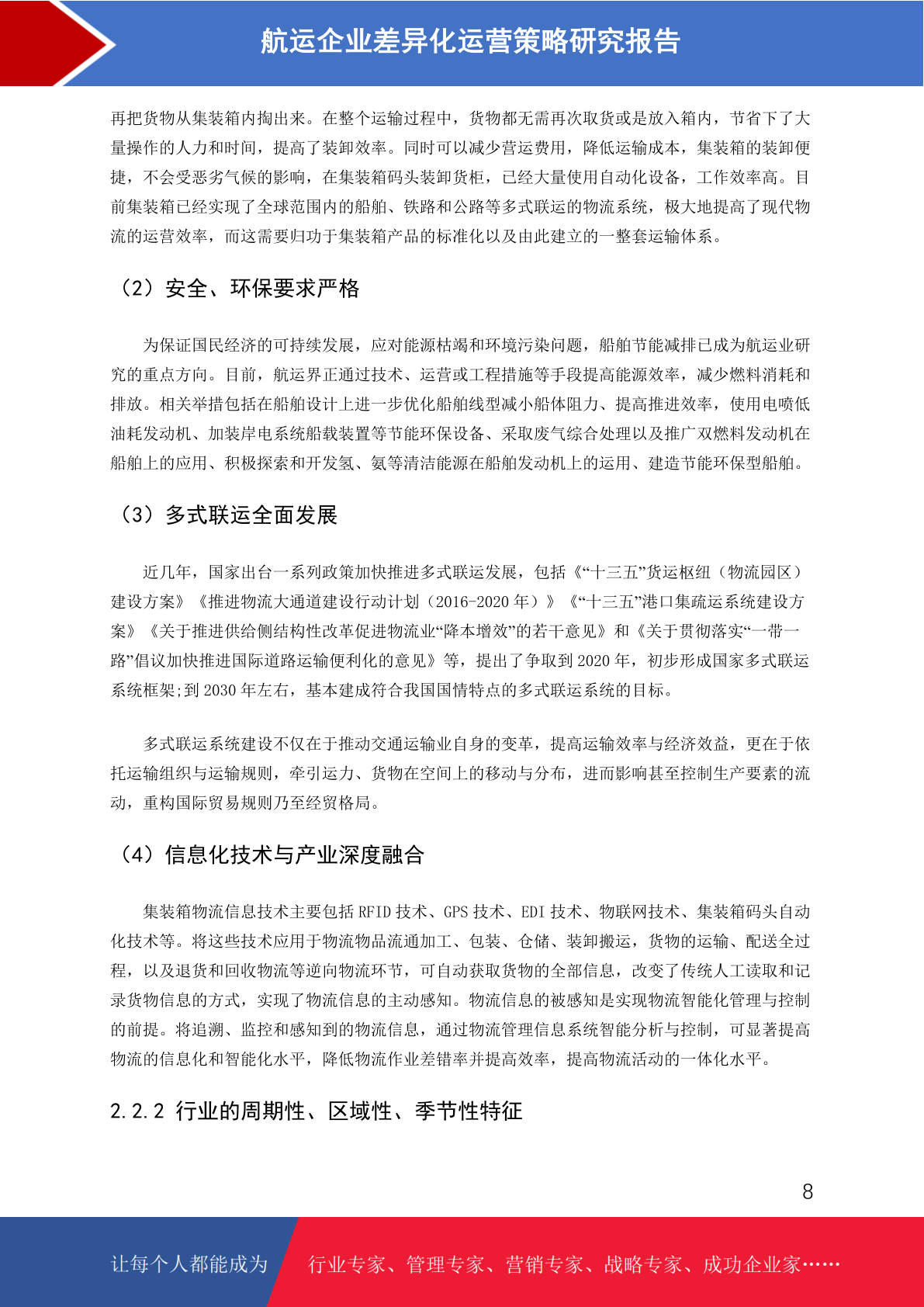 航运企业差异化运营策略研究报告

再把货物从集装箱内掏出来。在整个运输过程中，货物都无需再次取货或是放入箱内，节省下了大量操作的人力和时间，提高了装卸效率。同时可以减少营运费用，降低运输成本，集装箱的装卸便捷，不会受恶劣气候的影响，在集装箱码头装卸货柜，已经大量使用自动化设备，工作效率高。目前集装箱已经实现了全球范围内的船舶、铁路和公路等多式联运的物流系统，极大地提高了现代物流的运营效率，而这需要归功于集装箱产品的标准化以及由此建立的一整套运输体系。

（2）安全、环保要求严格

为保证国民经济的可持续发展，应对能源枯竭和环境污染问题，船舶节能减排已成为航运业研究的重点方向。目前，航运界正通过技术、运营或工程措施等手段提高能源效率，减少燃料消耗和排放。相关举措包括在船舶设计上进一步优化船舶线型减小船体阻力、提高推进效率，使用电喷低油耗发动机、加装岸电系统船载装置等节能环保设备、采取废气综合处理以及推广双燃料发动机在船舶上的应用、积极探索和开发氢、氨等清洁能源在船舶发动机上的运用、建造节能环保型船舶。

（3）多式联运全面发展

近几年，国家出台一系列政策加快推进多式联运发展，包括《“十三五”货运枢纽（物流园区）建设方案》《推进物流大通道建设行动计划（2016-2020 年）》《“十三五”港口集疏运系统建设方案》《关于推进供给侧结构性改革促进物流业“降本增效”的若干意见》和《关于贯彻落实“一带一路”倡议加快推进国际道路运输便利化的意见》等，提出了争取到 2020 年，初步形成国家多式联运系统框架;到 2030 年左右，基本建成符合我国国情特点的多式联运系统的目标。

多式联运系统建设不仅在于推动交通运输业自身的变革，提高运输效率与经济效益，更在于依托运输组织与运输规则，牵引运力、货物在空间上的移动与分布，进而影响甚至控制生产要素的流动，重构国际贸易规则乃至经贸格局。

（4）信息化技术与产业深度融合

集装箱物流信息技术主要包括 RFID 技术、GPS 技术、EDI 技术、物联网技术、集装箱码头自动化技术等。将这些技术应用于物流物品流通加工、包装、仓储、装卸搬运，货物的运输、配送全过程，以及退货和回收物流等逆向物流环节，可自动获取货物的全部信息，改变了传统人工读取和记录货物信息的方式，实现了物流信息的主动感知。物流信息的被感知是实现物流智能化管理与控制的前提。将追溯、监控和感知到的物流信息，通过物流管理信息系统智能分析与控制，可显著提高物流的信息化和智能化水平，降低物流作业差错率并提高效率，提高物流活动的一体化水平。

2.2.2 行业的周期性、区域性、季节性特征

8

让每个人都能成为 行业专家、管理专家、营销专家、战略专家、成功企业家……